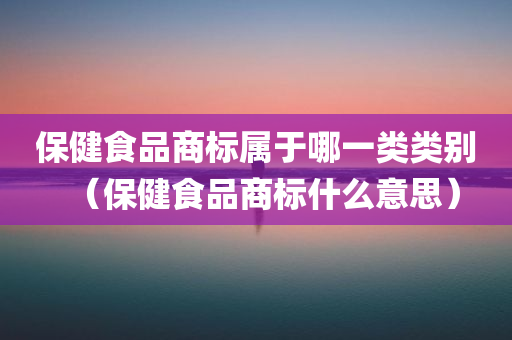 保健食品商标属于哪一类类别（保健食品商标什么意思）